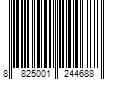 8 825001 244688